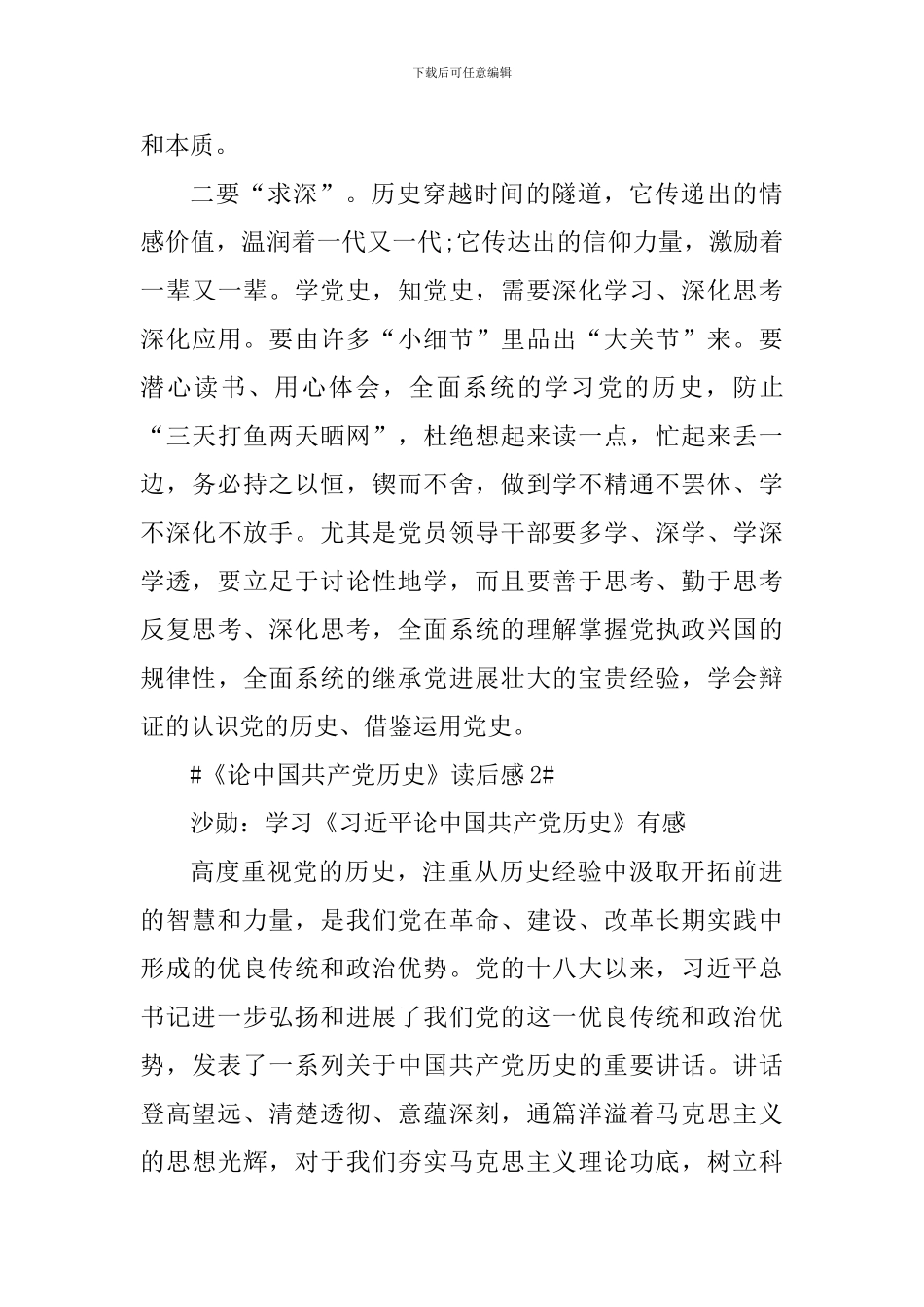 下载后可任意编辑

和本质。

二要“求深”。历史穿越时间的隧道，它传递出的情感价值，温润着一代又一代;它传达出的信仰力量，激励着一辈又一辈。学党史，知党史，需要深化学习、深化思考深化应用。要由许多“小细节”里品出“大关节”来。要潜心读书、用心体会，全面系统的学习党的历史，防止“三天打鱼两天晒网”，杜绝想起来读一点，忙起来丢一边，务必持之以恒，锲而不舍，做到学不精通不罢休、学不深化不放手。尤其是党员领导干部要多学、深学、学深学透，要立足于讨论性地学，而且要善于思考、勤于思考反复思考、深化思考，全面系统的理解掌握党执政兴国的规律性，全面系统的继承党进展壮大的宝贵经验，学会辩证的认识党的历史、借鉴运用党史。

#《论中国共产党历史》读后感 2#

沙勋：学习《习近平论中国共产党历史》有感

高度重视党的历史，注重从历史经验中汲取开拓前进的智慧和力量，是我们党在革命、建设、改革长期实践中形成的优良传统和政治优势。党的十八大以来，习近平总书记进一步弘扬和进展了我们党的这一优良传统和政治优势，发表了一系列关于中国共产党历史的重要讲话。讲话登高望远、清楚透彻、意蕴深刻，通篇洋溢着马克思主义的思想光辉，对于我们夯实马克思主义理论功底，树立科